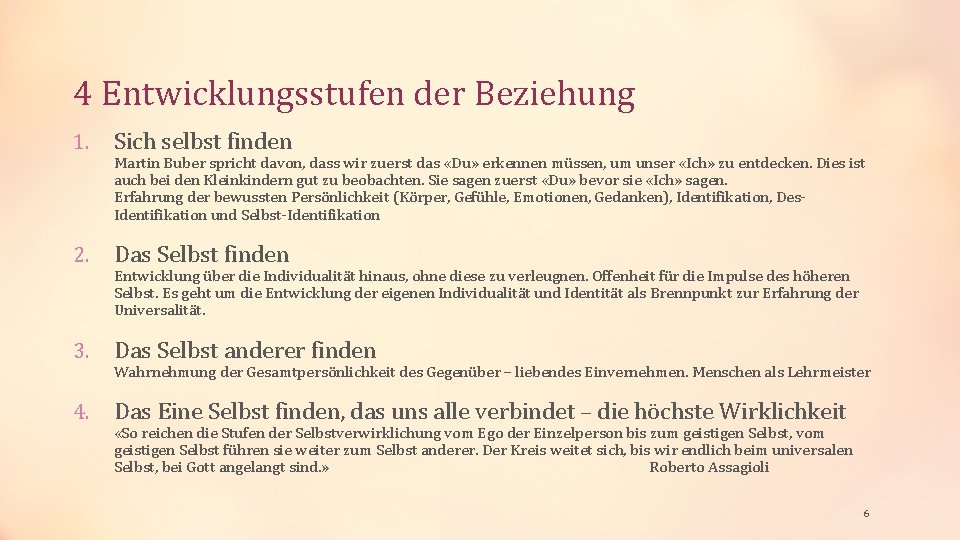 4 Entwicklungsstufen der Beziehung

1. Sich selbst finden

Martin Buber spricht davon, dass wir zuerst das «Du» erkennen müssen, um unser «Ich» zu entdecken. Dies ist auch bei den Kleinkindern gut zu beobachten. Sie sagen zuerst «Du» bevor sie «Ich» sagen.
Erfahrung der bewussten Persönlichkeit (Körper, Gefühle, Emotionen, Gedanken), Identifikation, Des-Identifikation und Selbst-Identifikation

2. Das Selbst finden

Entwicklung über die Individualität hinaus, ohne diese zu verleugnen. Offenheit für die Impulse des höheren Selbst. Es geht um die Entwicklung der eigenen Individualität und Identität als Brennpunkt zur Erfahrung der Universalität.

3. Das Selbst anderer finden

Wahrnehmung der Gesamtpersönlichkeit des Gegenüber – liebendes Einvernehmen. Menschen als Lehrmeister

4. Das Eine Selbst finden, das uns alle verbindet – die höchste Wirklichkeit

«So reichen die Stufen der Selbstverwirklichung vom Ego der Einzelperson bis zum geistigen Selbst, vom geistigen Selbst führen sie weiter zum Selbst anderer. Der Kreis weitet sich, bis wir endlich beim universalen Selbst, bei Gott angelangt sind.» Roberto Assagioli

6